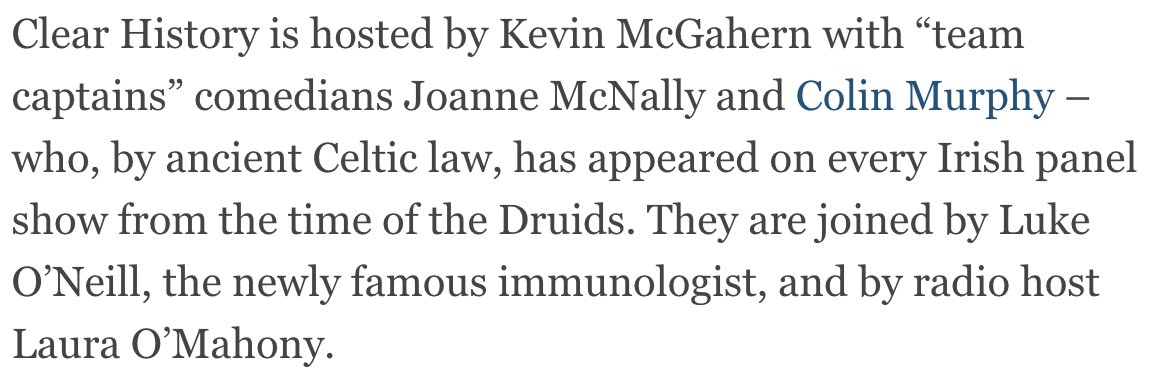 Clear History is hosted by Kevin McGahern with “team captains” comedians Joanne McNally and Colin Murphy – who, by ancient Celtic law, has appeared on every Irish panel show from the time of the Druids. They are joined by Luke O’Neill, the newly famous immunologist, and by radio host Laura O’Mahony.